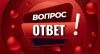 ВОПРОС
ОТВЕТ
!